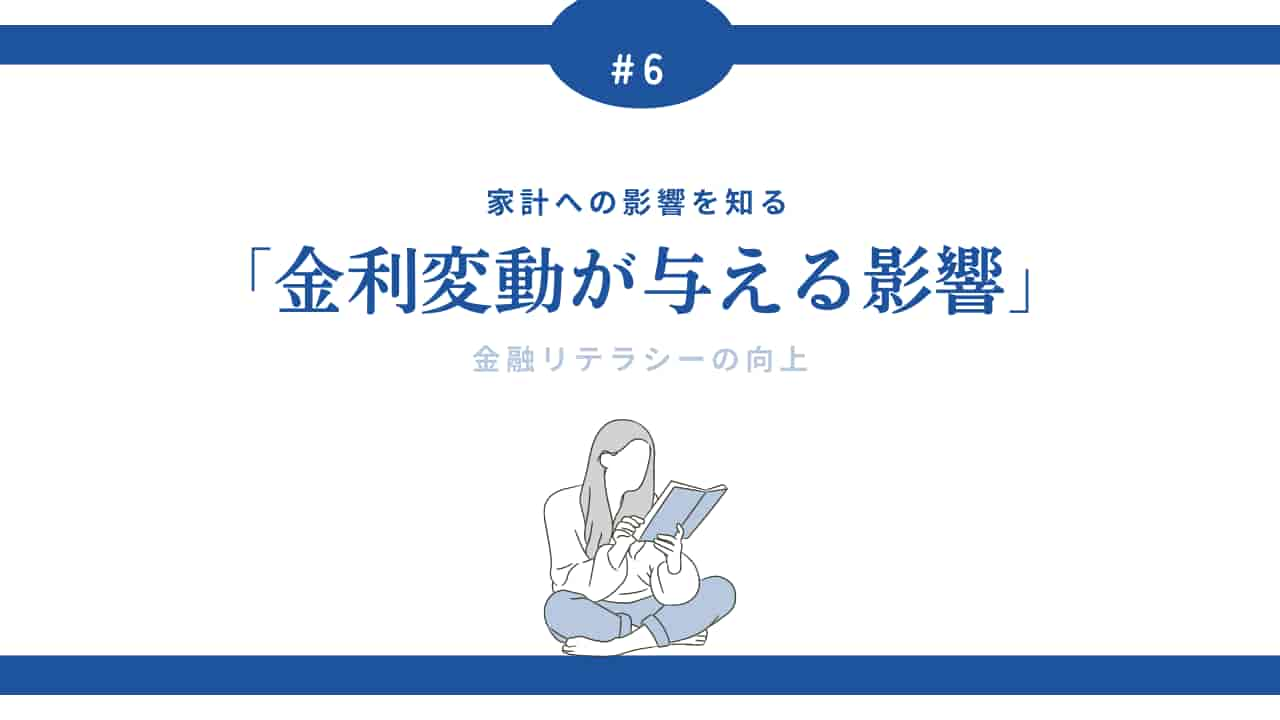 ＃6

家計への影響を知る

「金利変動が与える影響」

金融リテラシーの向上